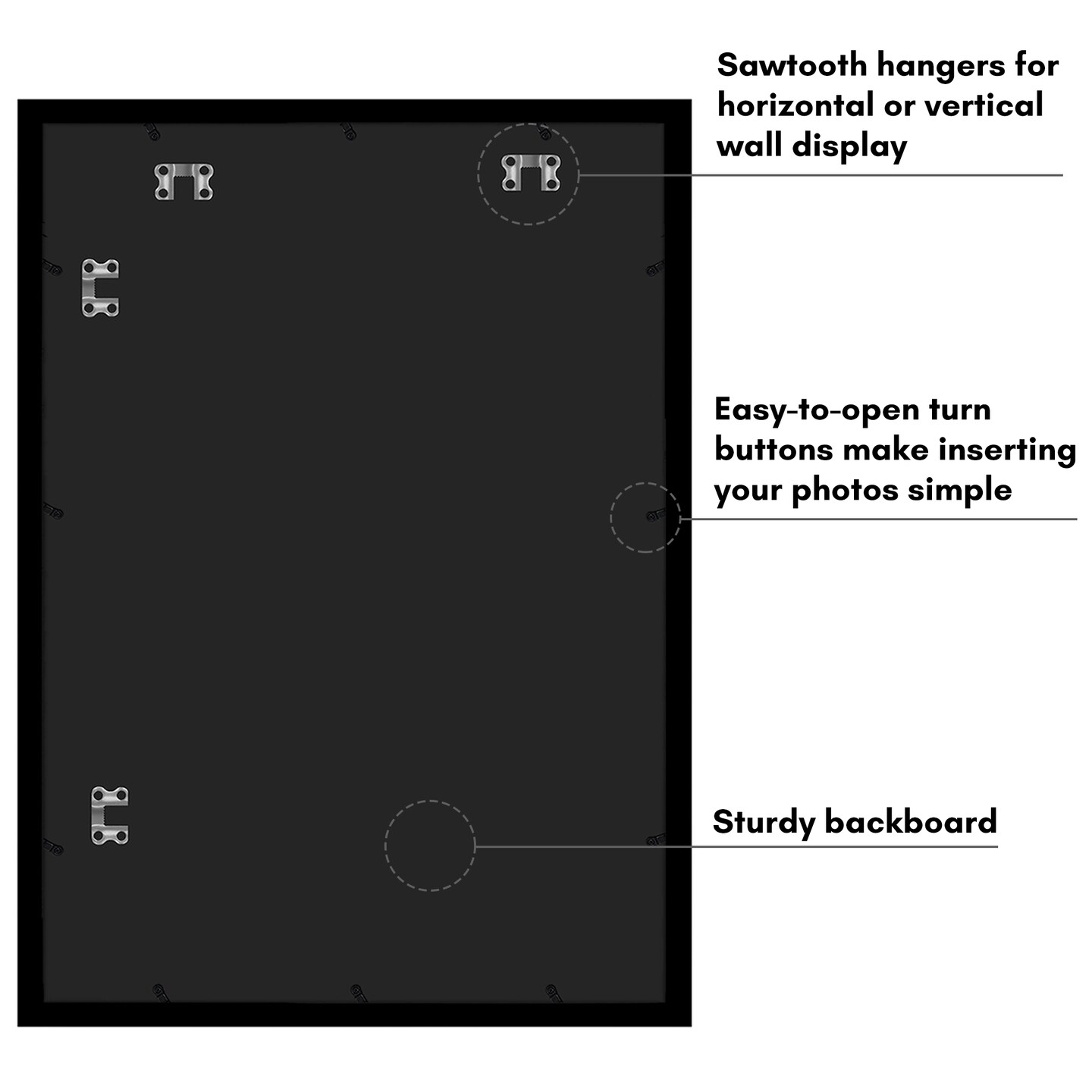 Sawtooth hangers for horizontal or vertical wall display

Easy-to-open turn buttons make inserting your photos simple

Sturdy backboard